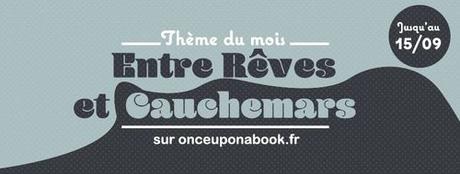 Thème du mois

Entre Rêves et Cauchemars

sur onceuponabook.fr

Jusqu'au 15/09